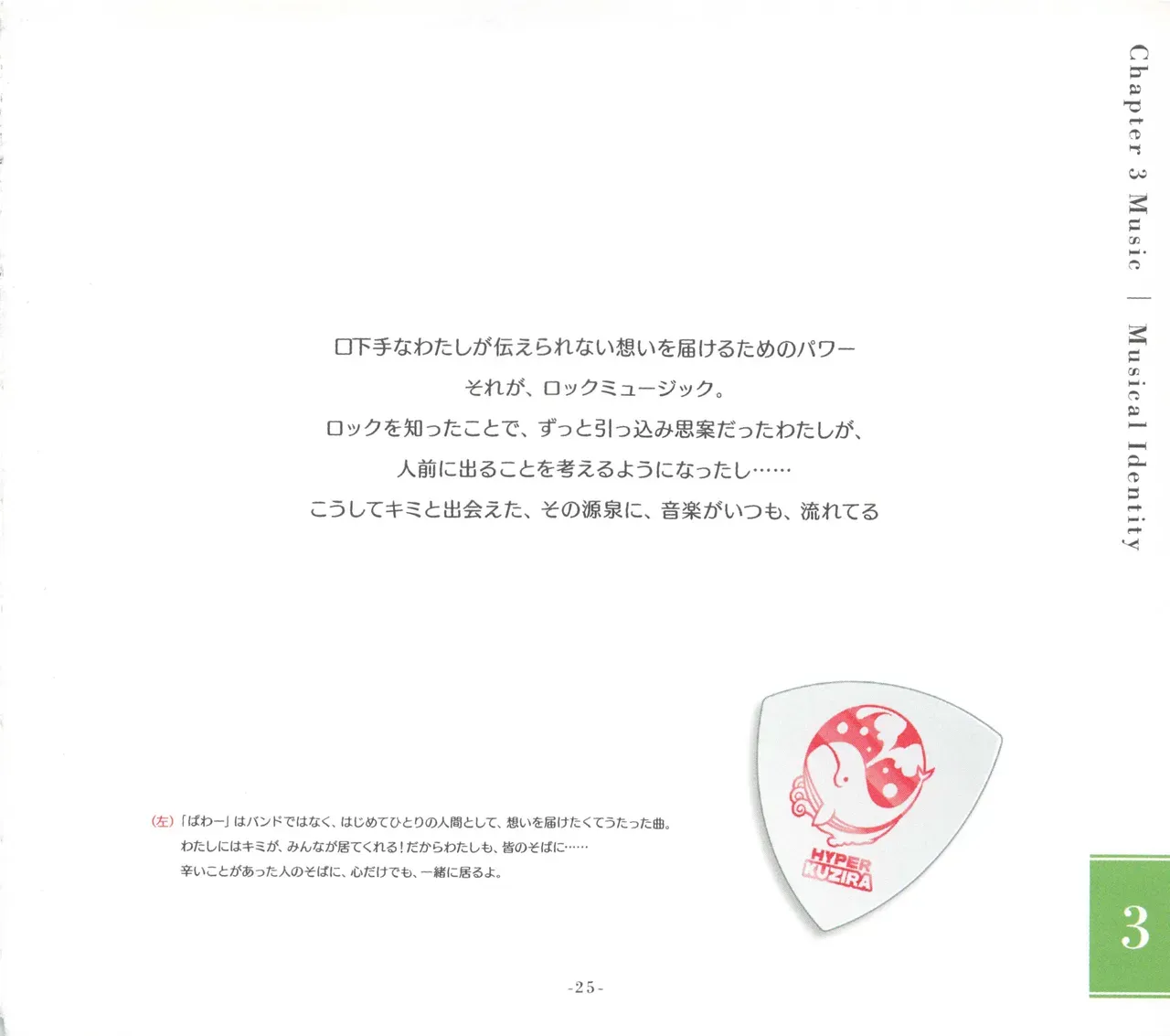 Chapter 3 Music | Musical Identity

口下手なわたしが伝えられない想いを届けるためのパワー

それが、ロックミュージック。

ロックを知ったことで、ずっと引っ込み思案だったわたしが、

人前に出ることを考えるようになったし……

こうしてキミと出会えた、その源泉に、音楽がいつも、流れてる

(左)「ぱわー」はバンドではなく、はじめてひとりの人間として、想いを届けたくてうたった曲。

わたしにはキミが、みんなが居てくれる!だからわたしも、皆のそばに……

辛いことがあった人のそばに、心だけでも、一緒に居るよ。

HYPER KUZIRA

3

-25-